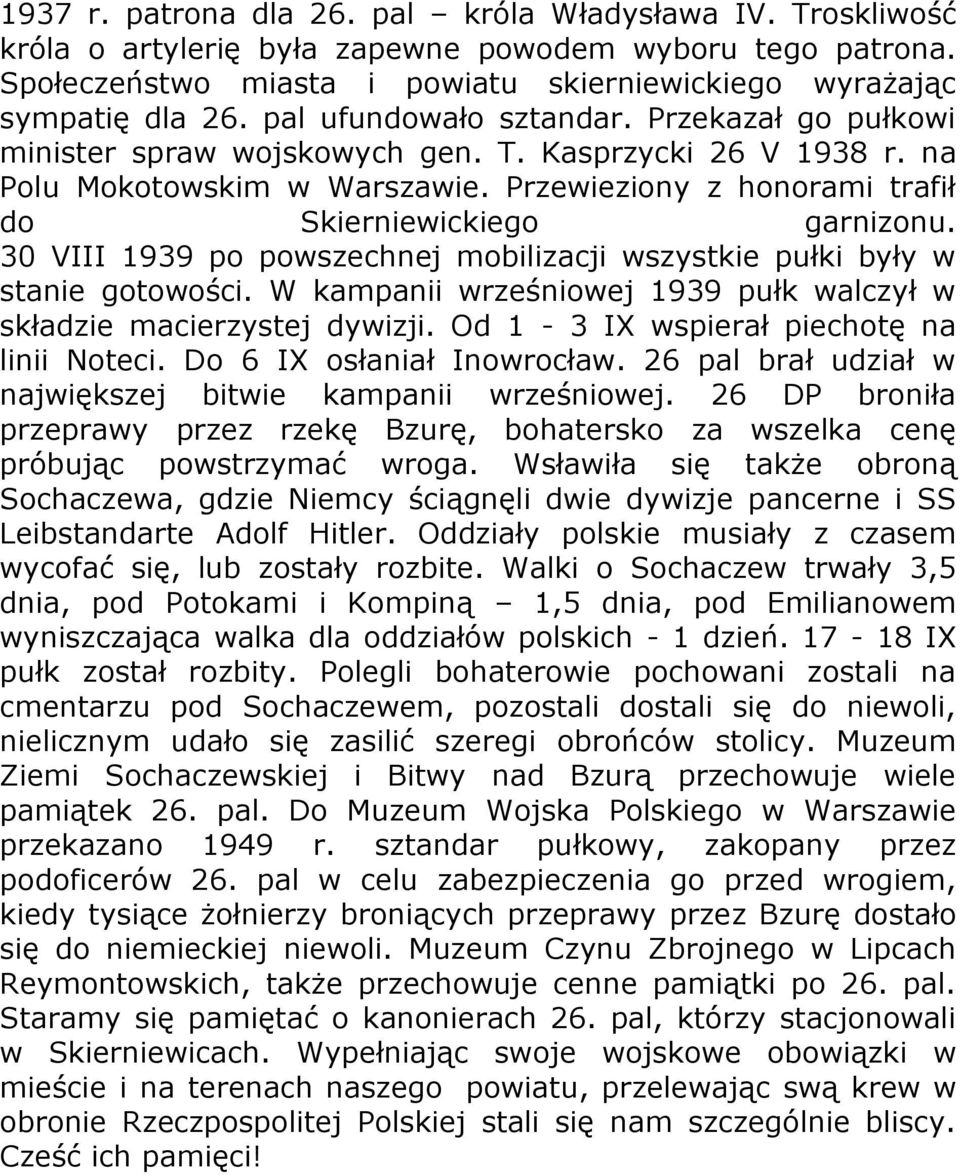 1937 r. patrona dla 26. pal – króla Władysława IV. Troskliwość króla o artylerię była zapewne powodem wyboru tego patrona. Społeczeństwo miasta i powiatu skierniewickiego wyrażając sympatię dla 26. pal ufundowało sztandar. Przekazał go pułkowi minister spraw wojskowych gen. T. Kasprzycki 26 V 1938 r. na Polu Mokotowskim w Warszawie. Przewieziony z honorami trafił do Skierniewickiego garnizonu. 30 VIII 1939 po powszechnej mobilizacji wszystkie pułki były w stanie gotowości. W kampanii wrześniowej 1939 pułk walczył w składzie macierzystej dywizji. Od 1 - 3 IX wspierał piechotę na linii Noteci. Do 6 IX osłaniał Inowrocław. 26 pal brał udział w największej bitwie kampanii wrześniowej. 26 DP broniła przeprawy przez rzekę Bzurę, bohatersko za wszelka cenę próbując powstrzymać wroga. Wsławiła się także obroną Sochaczewa, gdzie Niemcy ściągnęli dwie dywizje pancerne i SS Leibstandarte Adolf Hitler. Oddziały polskie musiały z czasem wycofać się, lub zostały rozbite. Walki o Sochaczew trwały 3,5 dnia, pod Potokami i Kompiną – 1,5 dnia, pod Emilianowem wyniszczająca walka dla oddziałów polskich - 1 dzień. 17 - 18 IX pułk został rozbity. Polegli bohaterowie pochowani zostali na cmentarzu pod Sochaczewem, pozostali dostali się do niewoli, nielicznym udało się zasilić szeregi obrońców stolicy. Muzeum Ziemi Sochaczewskiej i Bitwy nad Bzurą przechowuje wiele pamiątek 26. pal. Do Muzeum Wojska Polskiego w Warszawie przekazano 1949 r. sztandar pułkowy, zakopany przez podoficerów 26. pal w celu zabezpieczenia go przed wrogiem, kiedy tysiące żołnierzy broniących przeprawy przez Bzurę dostało się do niemieckiej niewoli. Muzeum Czynu Zbrojnego w Lipcach Reymontowskich, także przechowuje cenne pamiątki po 26. pal. Staramy się pamiętać o kanonierach 26. pal, którzy stacjonowali w Skierniewicach. Wypełniając swoje wojskowe obowiązki w mieście i na terenach naszego powiatu, przelewając swą krew w obronie Rzeczpospolitej Polskiej stali się nam szczególnie bliscy. Cześć ich pamięci!